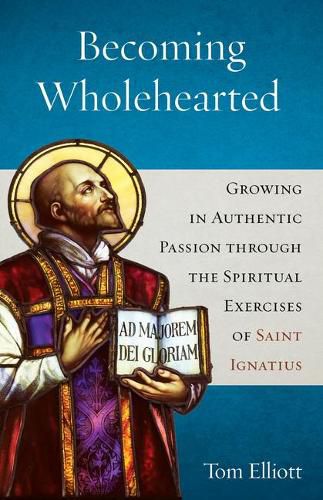 Becoming Wholehearted

Growing in Authentic Passion through the Spiritual Exercises of Saint Ignatius

AD MAJOREM DEI GLORIAM

Tom Elliott